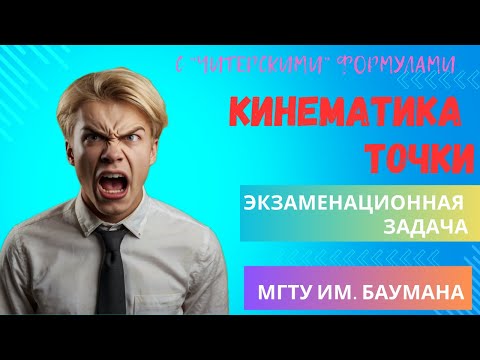 С "ЧИТЕРСКИМИ" ФОРМУЛАМИ

КИНЕМАТИКА ТОЧКИ

ЭКЗАМЕНАЦИОННАЯ ЗАДАЧА

МГТУ ИМ. БАУМАНА